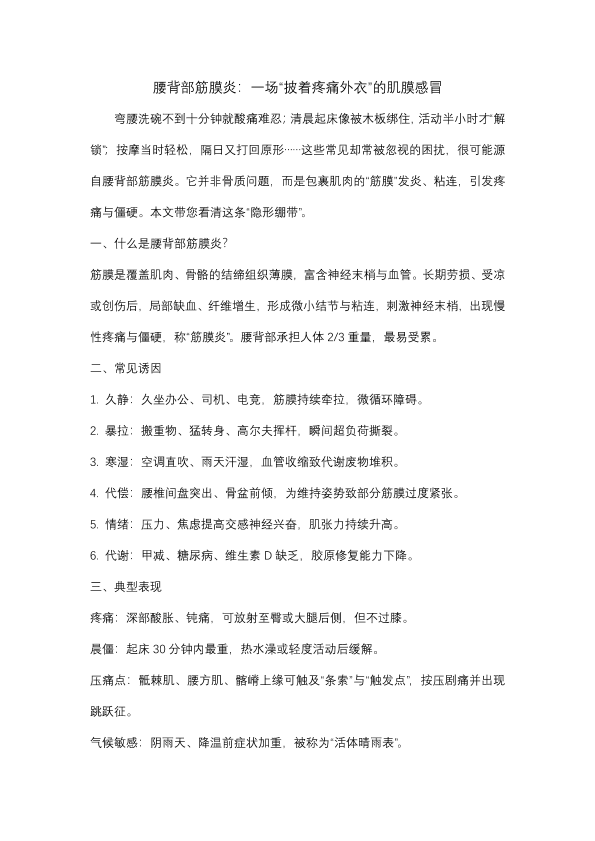 腰背部筋膜炎：一场“披着疼痛外衣”的肌膜感冒

弯腰洗碗不到十分钟就酸痛难忍；清晨起床像被木板绑住，活动半小时才“解锁”；按摩当时轻松，隔日又打回原形……这些常见却常被忽视的困扰，很可能源自腰背部筋膜炎。它并非骨质问题，而是包裹肌肉的“筋膜”发炎、粘连，引发疼痛与僵硬。本文带您看清这条“隐形绷带”。

一、什么是腰背部筋膜炎？

筋膜是覆盖肌肉、骨骼的结缔组织薄膜，富含神经末梢与血管。长期劳损、受凉或创伤后，局部缺血、纤维增生，形成微小结节与粘连，刺激神经末梢，出现慢性疼痛与僵硬，称“筋膜炎”。腰背部承担人体 2/3 重量，最易受累。

二、常见诱因

1. 久静：久坐办公、司机、电竞，筋膜持续牵拉，微循环障碍。

2. 暴拉：搬重物、猛转身、高尔夫挥杆，瞬间超负荷撕裂。

3. 寒湿：空调直吹、雨天汗湿，血管收缩致代谢废物堆积。

4. 代偿：腰椎间盘突出、骨盆前倾，为维持姿势致部分筋膜过度紧张。

5. 情绪：压力、焦虑提高交感神经兴奋，肌张力持续升高。

6. 代谢：甲减、糖尿病、维生素 D 缺乏，胶原修复能力下降。

三、典型表现

疼痛：深部酸胀、钝痛，可放射至臀或大腿后侧，但不过膝。

晨僵：起床 30 分钟内最重，热水澡或轻度活动后缓解。

压痛点：骶棘肌、腰方肌、髂嵴上缘可触及“条索”与“触发点”，按压剧痛并出现跳跃征。

气候敏感：阴雨天、降温前症状加重，被称为“活体晴雨表”。